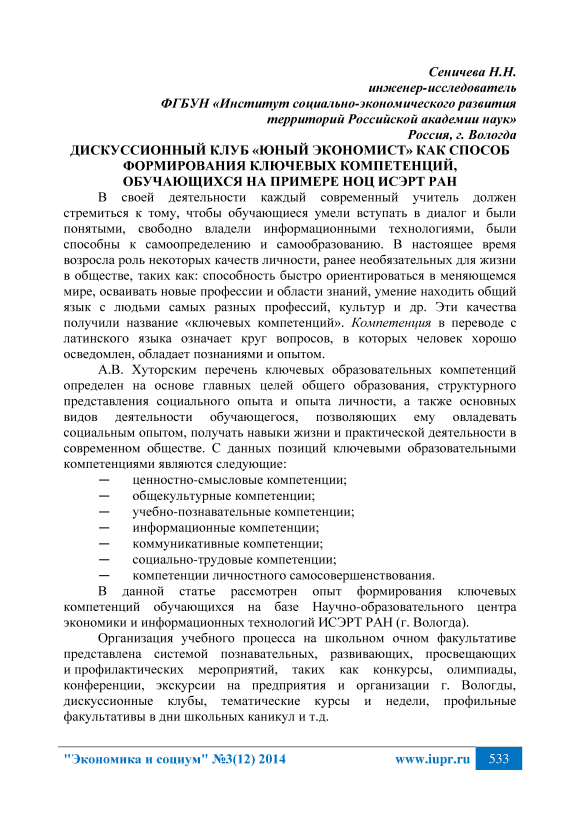 Сеничева Н.Н.
инженер-исследователь
ФГБУН «Институт социально-экономического развития территорий Российской академии наук»
Россия, г. Вологда

ДИСКУССИОННЫЙ КЛУБ «ЮНЫЙ ЭКОНОМИСТ» КАК СПОСОБ ФОРМИРОВАНИЯ КЛЮЧЕВЫХ КОМПЕТЕНЦИЙ, ОБУЧАЮЩИХСЯ НА ПРИМЕРЕ НОЦ ИСЭРТ РАН

В своей деятельности каждый современный учитель должен стремиться к тому, чтобы обучающиеся умели вступать в диалог и были понятыми, свободно владели информационными технологиями, были способны к самоопределению и самообразованию. В настоящее время возросла роль некоторых качеств личности, ранее необязательных для жизни в обществе, таких как: способность быстро ориентироваться в меняющемся мире, осваивать новые профессии и области знаний, умение находить общий язык с людьми самых разных профессий, культур и др. Эти качества получили название «ключевых компетенций». Компетенция в переводе с латинского языка означает круг вопросов, в которых человек хорошо осведомлен, обладает познаниями и опытом.

А.В. Хуторским перечень ключевых образовательных компетенций определен на основе главных целей общего образования, структурного представления социального опыта и опыта личности, а также основных видов деятельности обучающегося, позволяющих ему овладевать социальным опытом, получать навыки жизни и практической деятельности в современном обществе. С данных позиций ключевыми образовательными компетенциями являются следующие:
─ ценностно-смысловые компетенции;
─ общекультурные компетенции;
─ учебно-познавательные компетенции;
─ информационные компетенции;
─ коммуникативные компетенции;
─ социально-трудовые компетенции;
─ компетенции личностного самосовершенствования.

В данной статье рассмотрен опыт формирования ключевых компетенций обучающихся на базе Научно-образовательного центра экономики и информационных технологий ИСЭРТ РАН (г. Вологда).

Организация учебного процесса на школьном очном факультативе представлена системой познавательных, развивающих, просвещающих и профилактических мероприятий, таких как конкурсы, олимпиады, конференции, экскурсии на предприятия и организации г. Вологды, дискуссионные клубы, тематические курсы и недели, профильные факультативы в дни школьных каникул и т.д.

"Экономика и социум" №3(12) 2014 www.iupr.ru 533